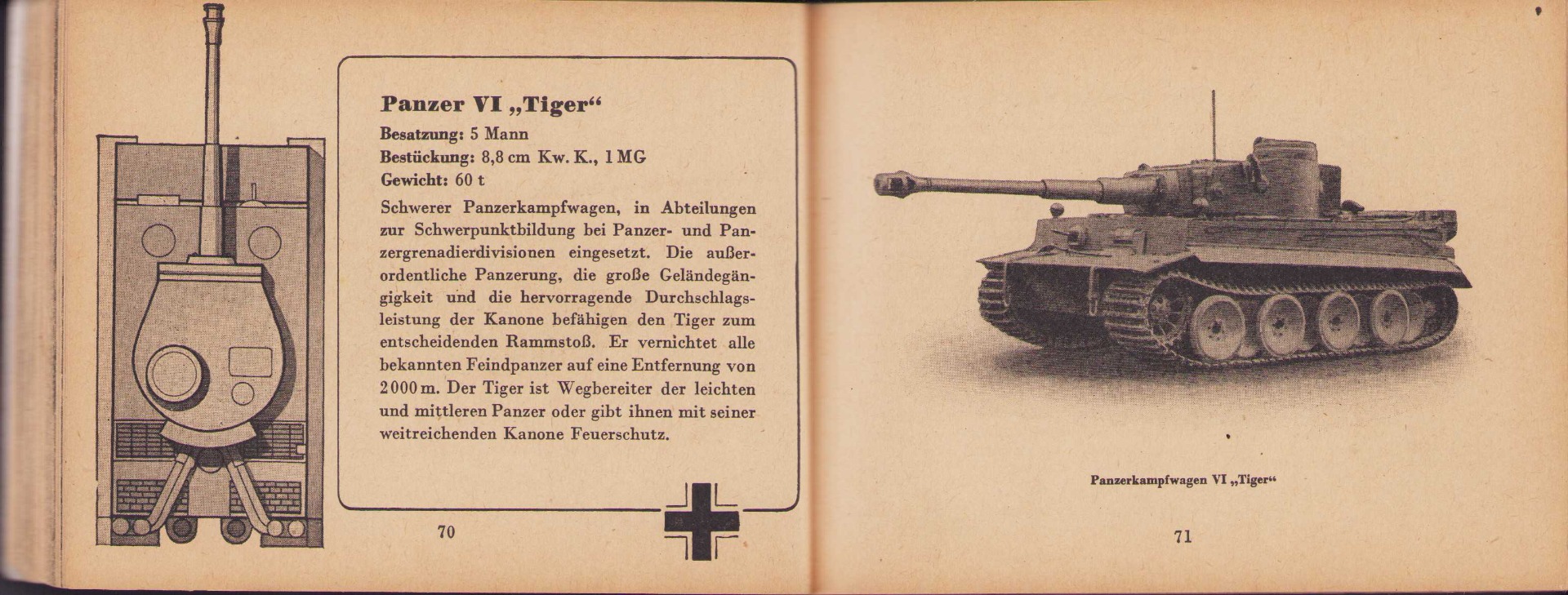 Panzer VI „Tiger“

Besatzung: 5 Mann
Bestückung: 8,8 cm Kw. K., 1 MG
Gewicht: 60 t

Schwerer Panzerkampfwagen, in Abteilungen zur Schwerpunktbildung bei Panzer- und Panzergrenadierdivisionen eingesetzt. Die außerordentliche Panzerung, die große Geländegängigkeit und die hervorragende Durchschlagsleistung der Kanone befähigen den Tiger zum entscheidenden Rammstoß. Er vernichtet alle bekannten Feindpanzer auf eine Entfernung von 2000 m. Der Tiger ist Wegbereiter der leichten und mittleren Panzer oder gibt ihnen mit seiner weitreichenden Kanone Feuerschutz.

70

Panzerkampfwagen VI „Tiger“

71